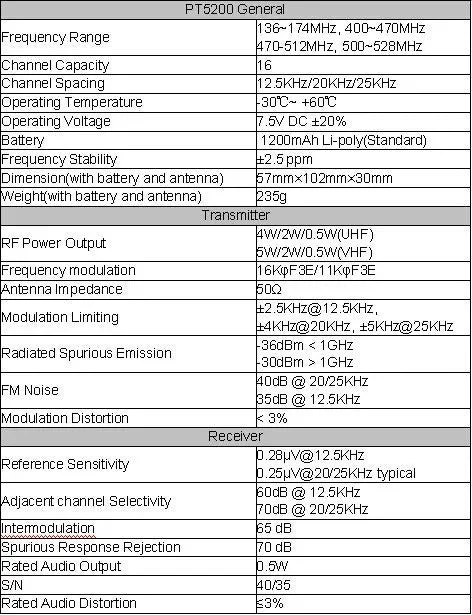 | PT5200 General | |
|---|---|
| Frequency Range | 136~174MHz, 400~470MHz 470-512MHz, 500~528MHz |
| Channel Capacity | 16 |
| Channel Spacing | 12.5KHz/20KHz/25KHz |
| Operating Temperature | -30℃~ +60℃ |
| Operating Voltage | 7.5V DC ±20% |
| Battery | 1200mAh Li-poly(Standard) |
| Frequency Stability | ±2.5 ppm |
| Dimension(with battery and antenna) | 57mm×102mm×30mm |
| Weight(with battery and antenna) | 235g |
| Transmitter | |
| RF Power Output | 4W/2W/0.5W(UHF) 5W/2W/0.5W(VHF) |
| Frequency modulation | 16KφF3E/11KφF3E |
| Antenna Impedance | 50Ω |
| Modulation Limiting | ±2.5KHz@12.5KHz, ±4KHz@20KHz, ±5KHz@25KHz |
| Radiated Spurious Emission | -36dBm < 1GHz -30dBm > 1GHz |
| FM Noise | 40dB @ 20/25KHz 35dB @ 12.5KHz |
| Modulation Distortion | < 3% |
| Receiver | |
| Reference Sensitivity | 0.28μV@12.5KHz 0.25μV@20/25KHz typical |
| Adjacent channel Selectivity | 60dB @ 12.5KHz 70dB @ 20/25KHz |
| Intermodulation | 65 dB |
| Spurious Response Rejection | 70 dB |
| Rated Audio Output | 0.5W |
| S/N | 40/35 |
| Rated Audio Distortion | ≤3% |